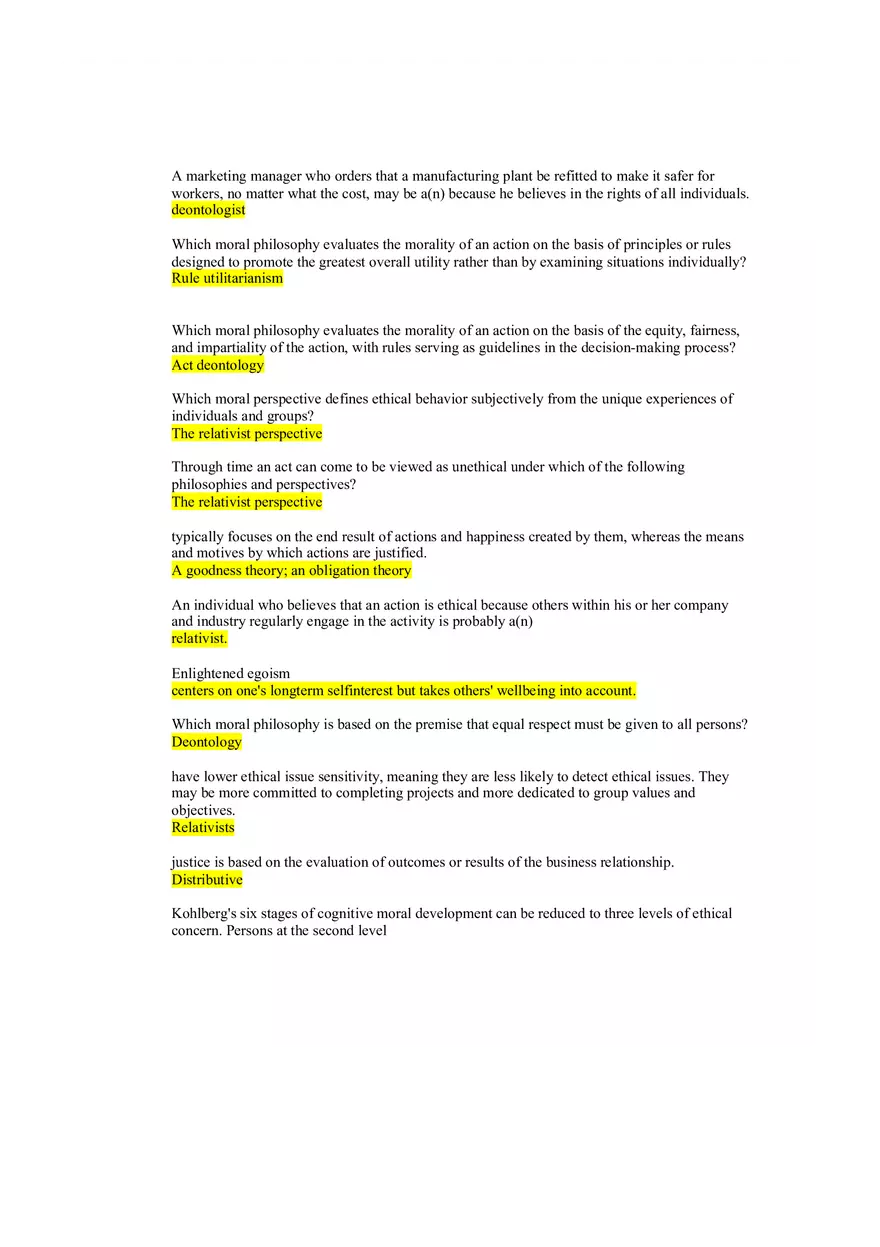 A marketing manager who orders that a manufacturing plant be refitted to make it safer for workers, no matter what the cost, may be a(n) because he believes in the rights of all individuals.
deontologist

Which moral philosophy evaluates the morality of an action on the basis of principles or rules designed to promote the greatest overall utility rather than by examining situations individually?
Rule utilitarianism

Which moral philosophy evaluates the morality of an action on the basis of the equity, fairness, and impartiality of the action, with rules serving as guidelines in the decision-making process?
Act deontology

Which moral perspective defines ethical behavior subjectively from the unique experiences of individuals and groups?
The relativist perspective

Through time an act can come to be viewed as unethical under which of the following philosophies and perspectives?
The relativist perspective

typically focuses on the end result of actions and happiness created by them, whereas the means and motives by which actions are justified.
A goodness theory; an obligation theory

An individual who believes that an action is ethical because others within his or her company and industry regularly engage in the activity is probably a(n)
relativist.

Enlightened egoism
centers on one's longterm selfinterest but takes others' wellbeing into account.

Which moral philosophy is based on the premise that equal respect must be given to all persons?
Deontology

have lower ethical issue sensitivity, meaning they are less likely to detect ethical issues. They may be more committed to completing projects and more dedicated to group values and objectives.
Relativists

justice is based on the evaluation of outcomes or results of the business relationship.
Distributive

Kohlberg's six stages of cognitive moral development can be reduced to three levels of ethical concern. Persons at the second level